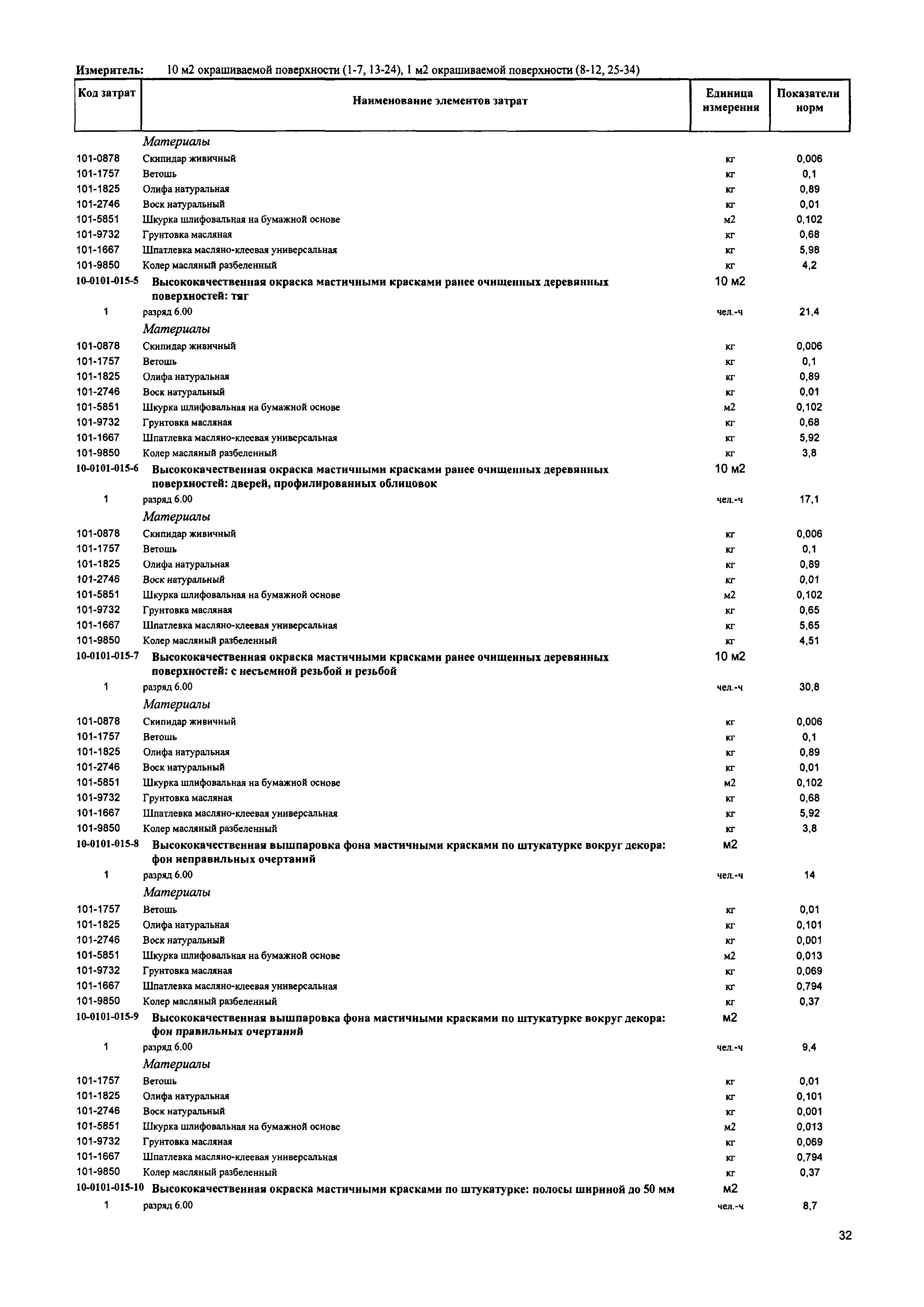 Измеритель: 10 м2 окрашиваемой поверхности (1-7, 13-24), 1 м2 окрашиваемой поверхности (8-12, 25-34)

| Код затрат | Наименование элементов затрат | Единица измерения | Показатели норм |
|---|---|---|---|
| | Материалы | | |
| 101-0878 | Скипидар живичный | кг | 0,006 |
| 101-1757 | Ветошь | кг | 0,1 |
| 101-1825 | Олифа натуральная | кг | 0,89 |
| 101-2746 | Воск натуральный | кг | 0,01 |
| 101-5851 | Шкурка шлифовальная на бумажной основе | м2 | 0,102 |
| 101-9732 | Грунтовка масляная | кг | 0,68 |
| 101-1667 | Шпатлевка масляно-клеевая универсальная | кг | 5,98 |
| 101-9850 | Колер масляный разбеленный | кг | 4,2 |
| 10-0101-015-5 | Высококачественная окраска мастичными красками ранее очищенных деревянных поверхностей: тяг | 10 м2 | |
| 1 | разряд 6.00 | чел.-ч | 21,4 |
| | Материалы | | |
| 101-0878 | Скипидар живичный | кг | 0,006 |
| 101-1757 | Ветошь | кг | 0,1 |
| 101-1825 | Олифа натуральная | кг | 0,89 |
| 101-2746 | Воск натуральный | кг | 0,01 |
| 101-5851 | Шкурка шлифовальная на бумажной основе | м2 | 0,102 |
| 101-9732 | Грунтовка масляная | кг | 0,68 |
| 101-1667 | Шпатлевка масляно-клеевая универсальная | кг | 5,92 |
| 101-9850 | Колер масляный разбеленный | кг | 3,8 |
| 10-0101-015-6 | Высококачественная окраска мастичными красками ранее очищенных деревянных поверхностей: дверей, профилированных облицовок | 10 м2 | |
| 1 | разряд 6.00 | чел.-ч | 17,1 |
| | Материалы | | |
| 101-0878 | Скипидар живичный | кг | 0,006 |
| 101-1757 | Ветошь | кг | 0,1 |
| 101-1825 | Олифа натуральная | кг | 0,89 |
| 101-2746 | Воск натуральный | кг | 0,01 |
| 101-5851 | Шкурка шлифовальная на бумажной основе | м2 | 0,102 |
| 101-9732 | Грунтовка масляная | кг | 0,65 |
| 101-1667 | Шпатлевка масляно-клеевая универсальная | кг | 5,65 |
| 101-9850 | Колер масляный разбеленный | кг | 4,51 |
| 10-0101-015-7 | Высококачественная окраска мастичными красками ранее очищенных деревянных поверхностей: с несъемной резьбой и резьбой | 10 м2 | |
| 1 | разряд 6.00 | чел.-ч | 30,8 |
| | Материалы | | |
| 101-0878 | Скипидар живичный | кг | 0,006 |
| 101-1757 | Ветошь | кг | 0,1 |
| 101-1825 | Олифа натуральная | кг | 0,89 |
| 101-2746 | Воск натуральный | кг | 0,01 |
| 101-5851 | Шкурка шлифовальная на бумажной основе | м2 | 0,102 |
| 101-9732 | Грунтовка масляная | кг | 0,68 |
| 101-1667 | Шпатлевка масляно-клеевая универсальная | кг | 5,92 |
| 101-9850 | Колер масляный разбеленный | кг | 3,8 |
| 10-0101-015-8 | Высококачественная вышпаровка фона мастичными красками по штукатурке вокруг декора: фон неправильных очертаний | м2 | |
| 1 | разряд 6.00 | чел.-ч | 14 |
| | Материалы | | |
| 101-1757 | Ветошь | кг | 0,01 |
| 101-1825 | Олифа натуральная | кг | 0,101 |
| 101-2746 | Воск натуральный | кг | 0,001 |
| 101-5851 | Шкурка шлифовальная на бумажной основе | м2 | 0,013 |
| 101-9732 | Грунтовка масляная | кг | 0,069 |
| 101-1667 | Шпатлевка масляно-клеевая универсальная | кг | 0,794 |
| 101-9850 | Колер масляный разбеленный | кг | 0,37 |
| 10-0101-015-9 | Высококачественная вышпаровка фона мастичными красками по штукатурке вокруг декора: фон правильных очертаний | м2 | |
| 1 | разряд 6.00 | чел.-ч | 9,4 |
| | Материалы | | |
| 101-1757 | Ветошь | кг | 0,01 |
| 101-1825 | Олифа натуральная | кг | 0,101 |
| 101-2746 | Воск натуральный | кг | 0,001 |
| 101-5851 | Шкурка шлифовальная на бумажной основе | м2 | 0,013 |
| 101-9732 | Грунтовка масляная | кг | 0,069 |
| 101-1667 | Шпатлевка масляно-клеевая универсальная | кг | 0,794 |
| 101-9850 | Колер масляный разбеленный | кг | 0,37 |
| 10-0101-015-10 | Высококачественная окраска мастичными красками по штукатурке: полосы шириной до 50 мм | м2 | |
| 1 | разряд 6.00 | чел.-ч | 8,7 |

32